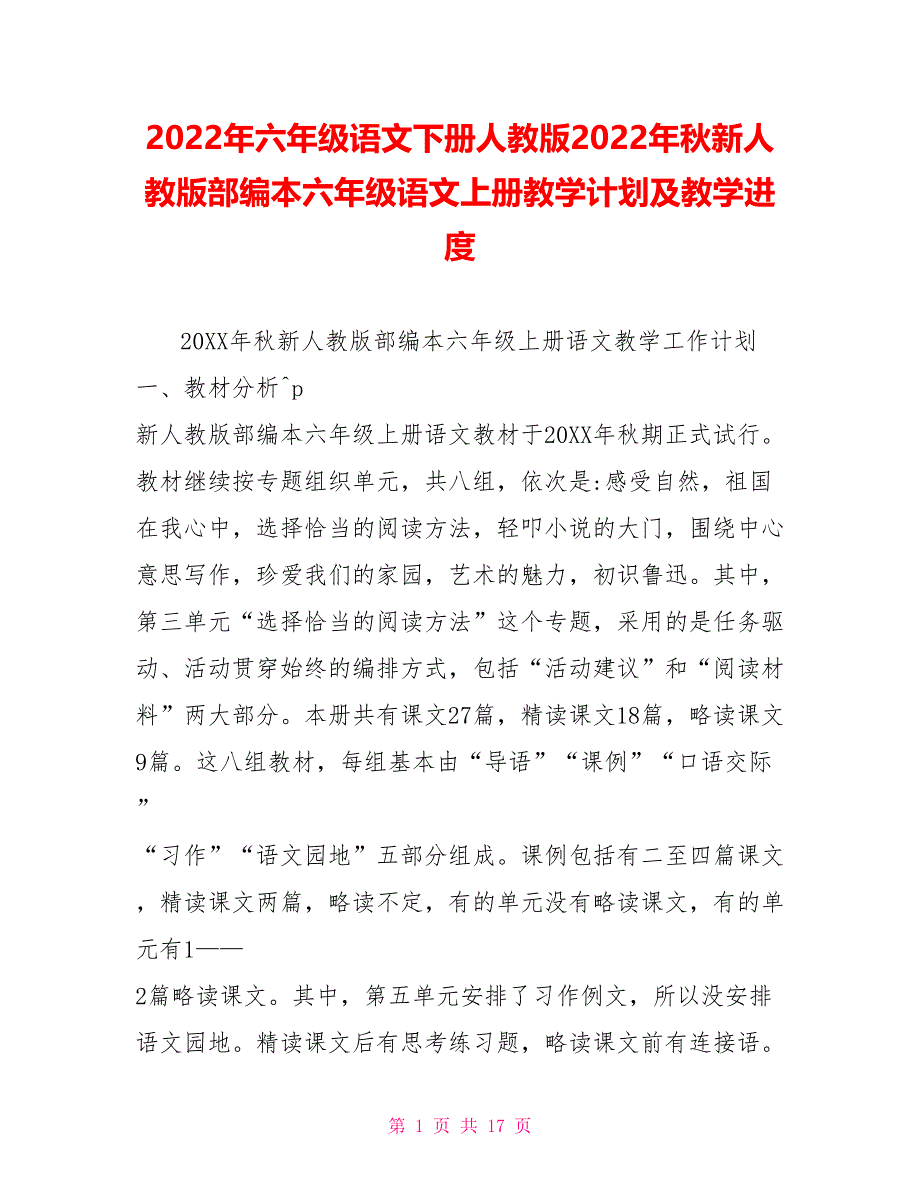 2022年六年级语文下册人教版2022年秋新人教版部编本六年级语文上册教学计划及教学进度

20XX年秋新人教版部编本六年级上册语文教学工作计划

一、教材分析^p

新人教版部编本六年级上册语文教材于20XX年秋期正式试行。教材继续按专题组织单元，共八组，依次是:感受自然，祖国在我心中，选择恰当的阅读方法，轻叩小说的大门，围绕中心意思写作，珍爱我们的家园，艺术的魅力，初识鲁迅。其中，第三单元“选择恰当的阅读方法”这个专题，采用的是任务驱动、活动贯穿始终的编排方式，包括“活动建议”和“阅读材料”两大部分。本册共有课文27篇，精读课文18篇，略读课文9篇。这八组教材，每组基本由“导语”“课例”“口语交际”

“习作”“语文园地”五部分组成。课例包括有二至四篇课文，精读课文两篇，略读不定，有的单元没有略读课文，有的单元有1——

2篇略读课文。其中，第五单元安排了习作例文，所以没安排语文园地。精读课文后有思考练习题，略读课文前有连接语。

第 1 页 共 17 页